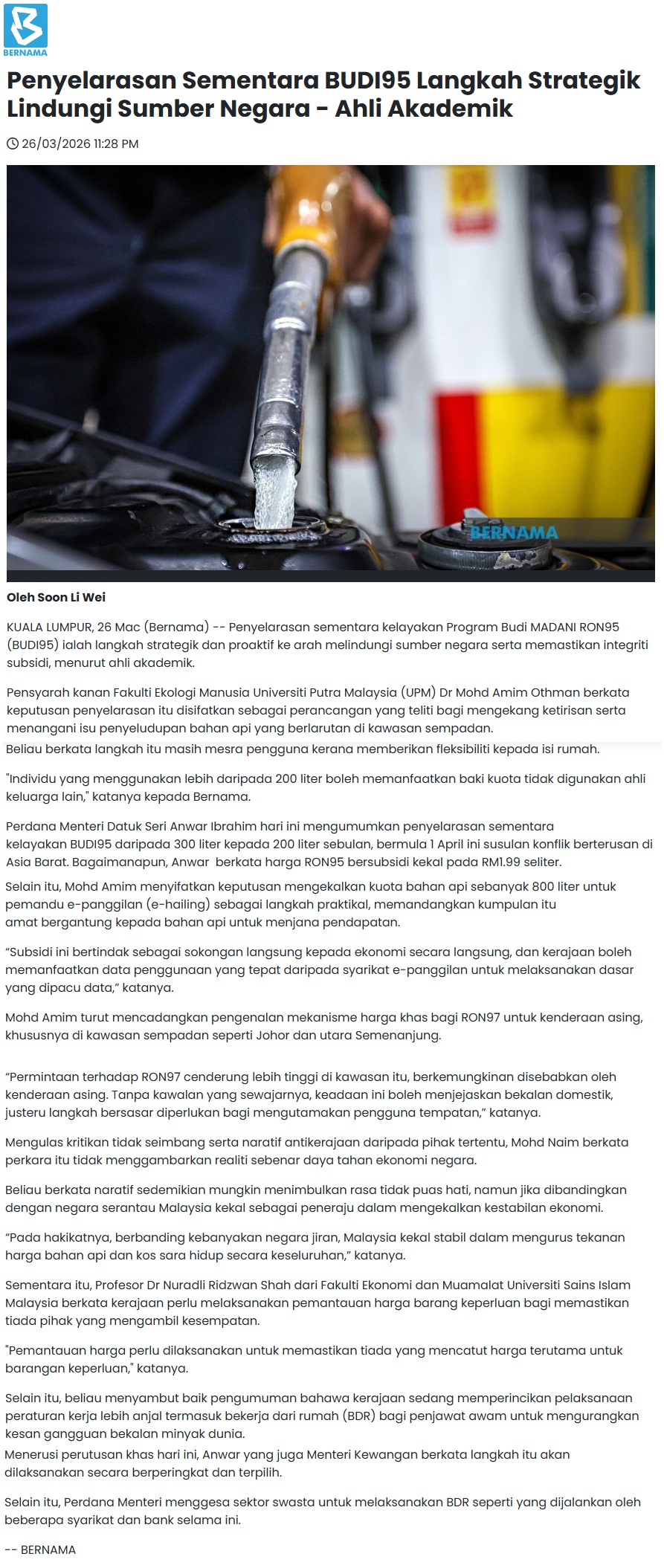 BERNAMA

Penyelarasan Sementara BUDI95 Langkah Strategik Lindungi Sumber Negara - Ahli Akademik

26/03/2026 11:28 PM

BERNAMA

Oleh Soon Li Wei

KUALA LUMPUR, 26 Mac (Bernama) -- Penyelarasan sementara kelayakan Program Budi MADANI RON95 (BUDI95) ialah langkah strategik dan proaktif ke arah melindungi sumber negara serta memastikan integriti subsidi, menurut ahli akademik.

Pensyarah kanan Fakulti Ekologi Manusia Universiti Putra Malaysia (UPM) Dr Mohd Amim Othman berkata keputusan penyelarasan itu disifatkan sebagai perancangan yang teliti bagi mengekang ketirisan serta menangani isu penyeludupan bahan api yang berlarutan di kawasan sempadan.

Beliau berkata langkah itu masih mesra pengguna kerana memberikan fleksibiliti kepada isi rumah.

"Individu yang menggunakan lebih daripada 200 liter boleh memanfaatkan baki kuota tidak digunakan ahli keluarga lain," katanya kepada Bernama.

Perdana Menteri Datuk Seri Anwar Ibrahim hari ini mengumumkan penyelarasan sementara kelayakan BUDI95 daripada 300 liter kepada 200 liter sebulan, bermula 1 April ini susulan konflik berterusan di Asia Barat. Bagaimanapun, Anwar berkata harga RON95 bersubsidi kekal pada RM1.99 seliter.

Selain itu, Mohd Amim menyifatkan keputusan mengekalkan kuota bahan api sebanyak 800 liter untuk pemandu e-panggilan (e-hailing) sebagai langkah praktikal, memandangkan kumpulan itu amat bergantung kepada bahan api untuk menjana pendapatan.

“Subsidi ini bertindak sebagai sokongan langsung kepada ekonomi secara langsung, dan kerajaan boleh memanfaatkan data penggunaan yang tepat daripada syarikat e-panggilan untuk melaksanakan dasar yang dipacu data,” katanya.

Mohd Amim turut mencadangkan pengenalan mekanisme harga khas bagi RON97 untuk kenderaan asing, khususnya di kawasan sempadan seperti Johor dan utara Semenanjung.

“Permintaan terhadap RON97 cenderung lebih tinggi di kawasan itu, berkemungkinan disebabkan oleh kenderaan asing. Tanpa kawalan yang sewajarnya, keadaan ini boleh menjejaskan bekalan domestik, justeru langkah bersasar diperlukan bagi mengutamakan pengguna tempatan,” katanya.

Mengulas kritikan tidak seimbang serta naratif antikerajaan daripada pihak tertentu, Mohd Naim berkata perkara itu tidak menggambarkan realiti sebenar daya tahan ekonomi negara.

Beliau berkata naratif sedemikian mungkin menimbulkan rasa tidak puas hati, namun jika dibandingkan dengan negara serantau Malaysia kekal sebagai peneraju dalam mengekalkan kestabilan ekonomi.

“Pada hakikatnya, berbanding kebanyakan negara jiran, Malaysia kekal stabil dalam mengurus tekanan harga bahan api dan kos sara hidup secara keseluruhan,” katanya.

Sementara itu, Profesor Dr Nuradli Ridzwan Shah dari Fakulti Ekonomi dan Muamalat Universiti Sains Islam Malaysia berkata kerajaan perlu melaksanakan pemantauan harga barang keperluan bagi memastikan tiada pihak yang mengambil kesempatan.

"Pemantauan harga perlu dilaksanakan untuk memastikan tiada yang mencatut harga terutama untuk barangan keperluan," katanya.

Selain itu, beliau menyambut baik pengumuman bahawa kerajaan sedang memperincikan pelaksanaan peraturan kerja lebih anjal termasuk bekerja dari rumah (BDR) bagi penjawat awam untuk mengurangkan kesan gangguan bekalan minyak dunia.
Menerusi perutusan khas hari ini, Anwar yang juga Menteri Kewangan berkata langkah itu akan dilaksanakan secara berperingkat dan terpilih.

Selain itu, Perdana Menteri menggesa sektor swasta untuk melaksanakan BDR seperti yang dijalankan oleh beberapa syarikat dan bank selama ini.

-- BERNAMA